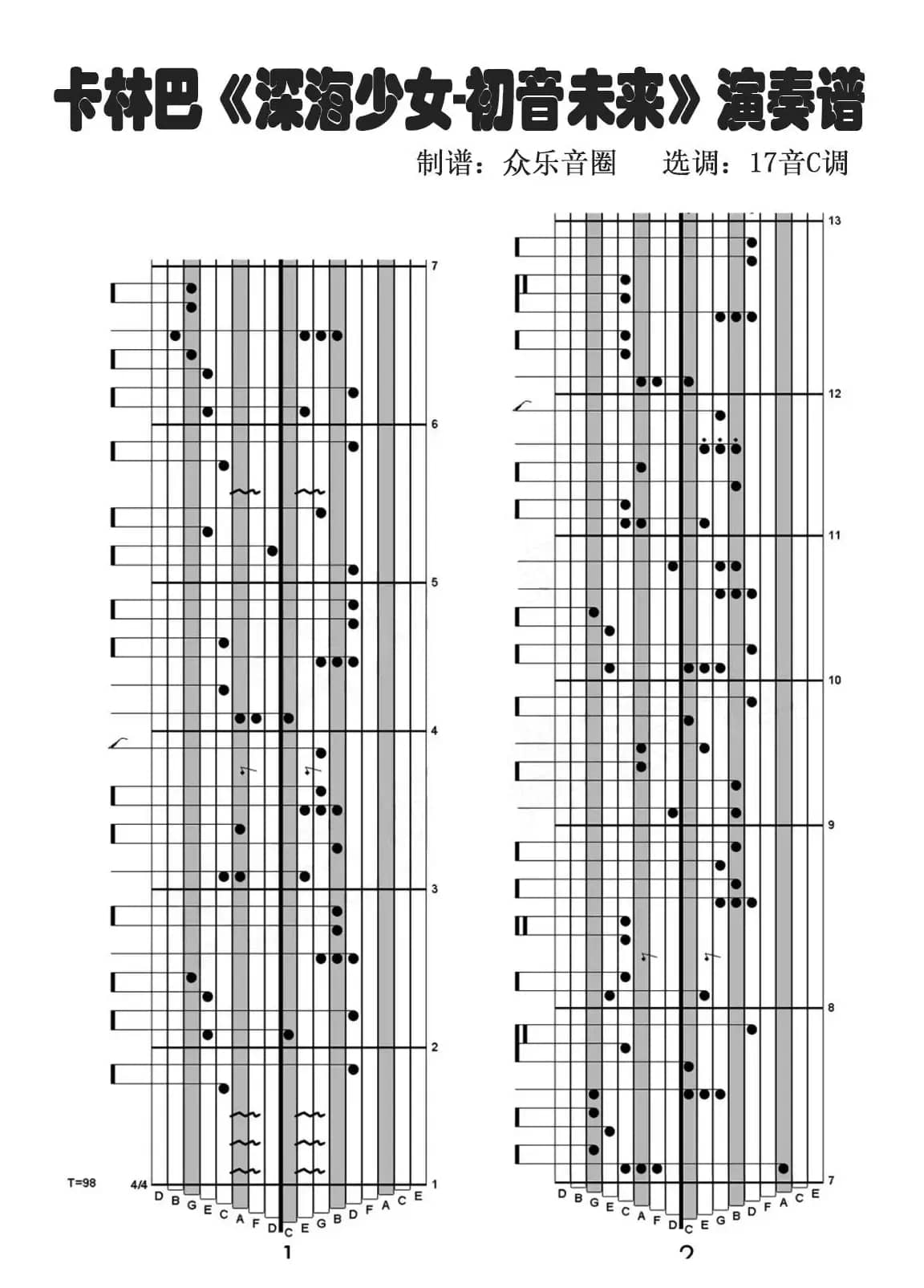 卡林巴《深海少女-初音未来》演奏谱

制谱：众乐音圈　　选调：17音C调

7
6
5
4
3
2
1

T=98
4/4

D B G E C A F D C E G B D F A C E

1

13
12
11
10
9
8
7

D B G E C A F D C E G B D F A C E

2